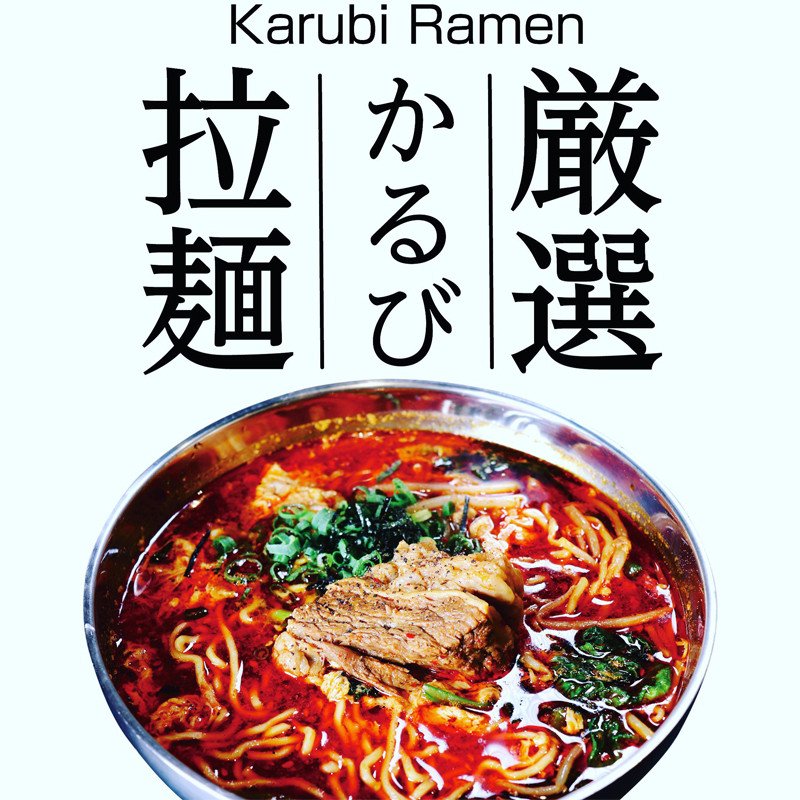 Karubi Ramen

厳選

かるび

拉麺